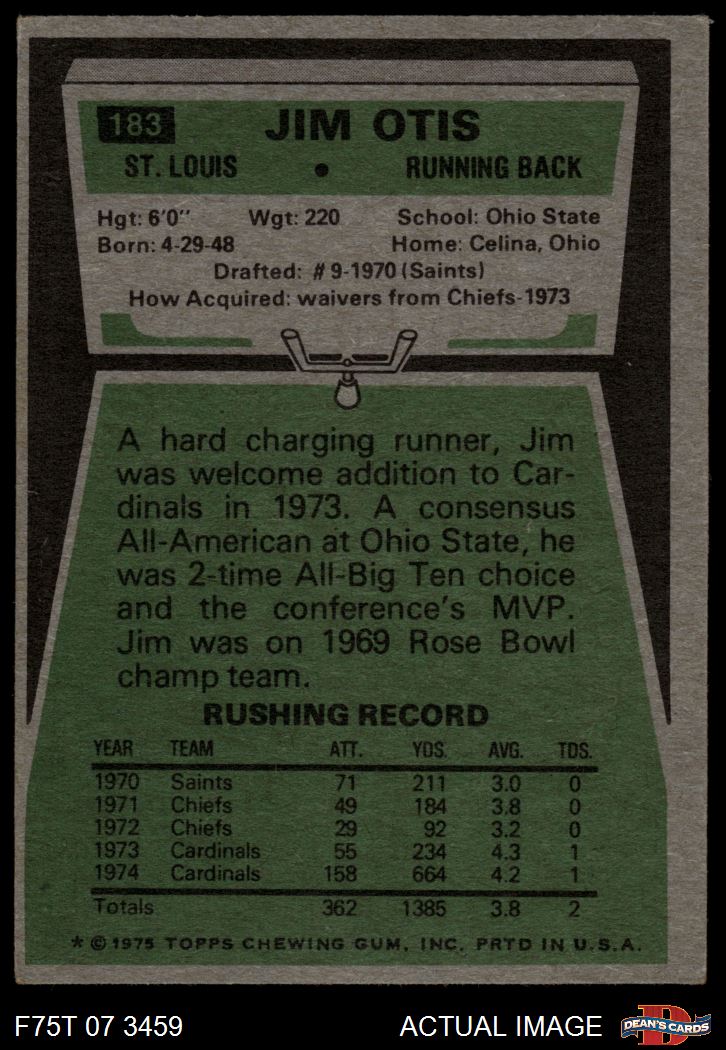 183 JIM OTIS

ST. LOUIS • RUNNING BACK

Hgt: 6'0" Wgt: 220 School: Ohio State
Born: 4-29-48 Home: Celina, Ohio
Drafted: # 9-1970 (Saints)
How Acquired: waivers from Chiefs-1973

A hard charging runner, Jim was welcome addition to Cardinals in 1973. A consensus All-American at Ohio State, he was 2-time All-Big Ten choice and the conference's MVP. Jim was on 1969 Rose Bowl champ team.

RUSHING RECORD

| YEAR | TEAM | ATT. | YDS. | AVG. | TDS. |
|---|---|---|---|---|---|
| 1970 | Saints | 71 | 211 | 3.0 | 0 |
| 1971 | Chiefs | 49 | 184 | 3.8 | 0 |
| 1972 | Chiefs | 29 | 92 | 3.2 | 0 |
| 1973 | Cardinals | 55 | 234 | 4.3 | 1 |
| 1974 | Cardinals | 158 | 664 | 4.2 | 1 |
| Totals | | 362 | 1385 | 3.8 | 2 |

* © 1975 TOPPS CHEWING GUM, INC. PRTD IN U.S.A.

F75T 07 3459 ACTUAL IMAGE DEAN'S CARDS